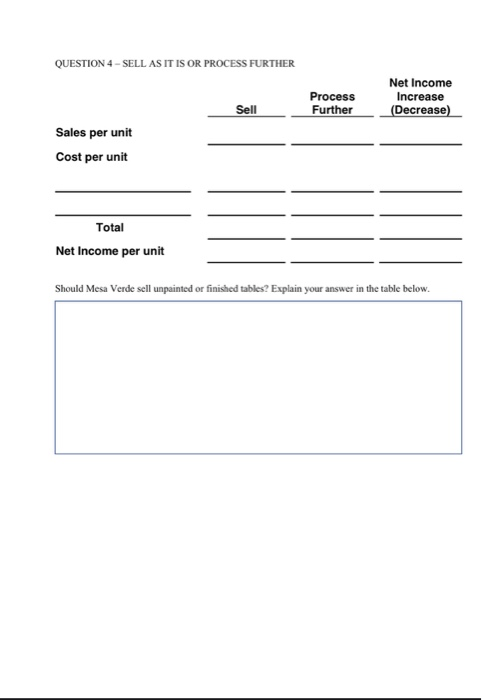 QUESTION 4 – SELL AS IT IS OR PROCESS FURTHER

|  | Sell | Process Further | Net Income Increase (Decrease) |
|---|---|---|---|
| Sales per unit |  |  |  |
| Cost per unit |  |  |  |
|  |  |  |  |
|  |  |  |  |
| Total |  |  |  |
| Net Income per unit |  |  |  |

Should Mesa Verde sell unpainted or finished tables? Explain your answer in the table below.